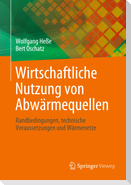 Wolfgang Heße
Bert Oschatz

Wirtschaftliche Nutzung von Abwärmequellen

Randbedingungen, technische Voraussetzungen und Wärmenetze

Springer Vieweg